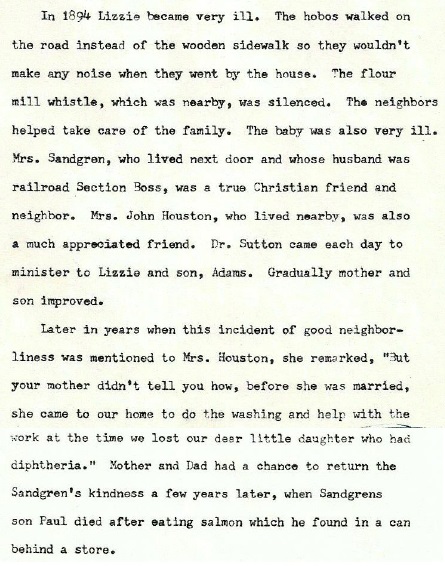 In 1894 Lizzie became very ill. The hobos walked on the road instead of the wooden sidewalk so they wouldn't make any noise when they went by the house. The flour mill whistle, which was nearby, was silenced. The neighbors helped take care of the family. The baby was also very ill. Mrs. Sandgren, who lived next door and whose husband was railroad Section Boss, was a true Christian friend and neighbor. Mrs. John Houston, who lived nearby, was also a much appreciated friend. Dr. Sutton came each day to minister to Lizzie and son, Adams. Gradually mother and son improved.

Later in years when this incident of good neighborliness was mentioned to Mrs. Houston, she remarked, "But your mother didn't tell you how, before she was married, she came to our home to do the washing and help with the work at the time we lost our dear little daughter who had diphtheria." Mother and Dad had a chance to return the Sandgren's kindness a few years later, when Sandgrens son Paul died after eating salmon which he found in a can behind a store.